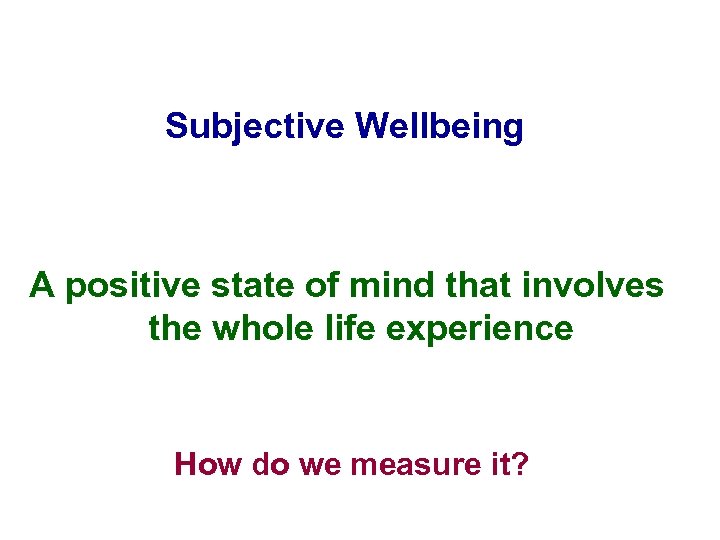 Subjective Wellbeing

A positive state of mind that involves the whole life experience

How do we measure it?